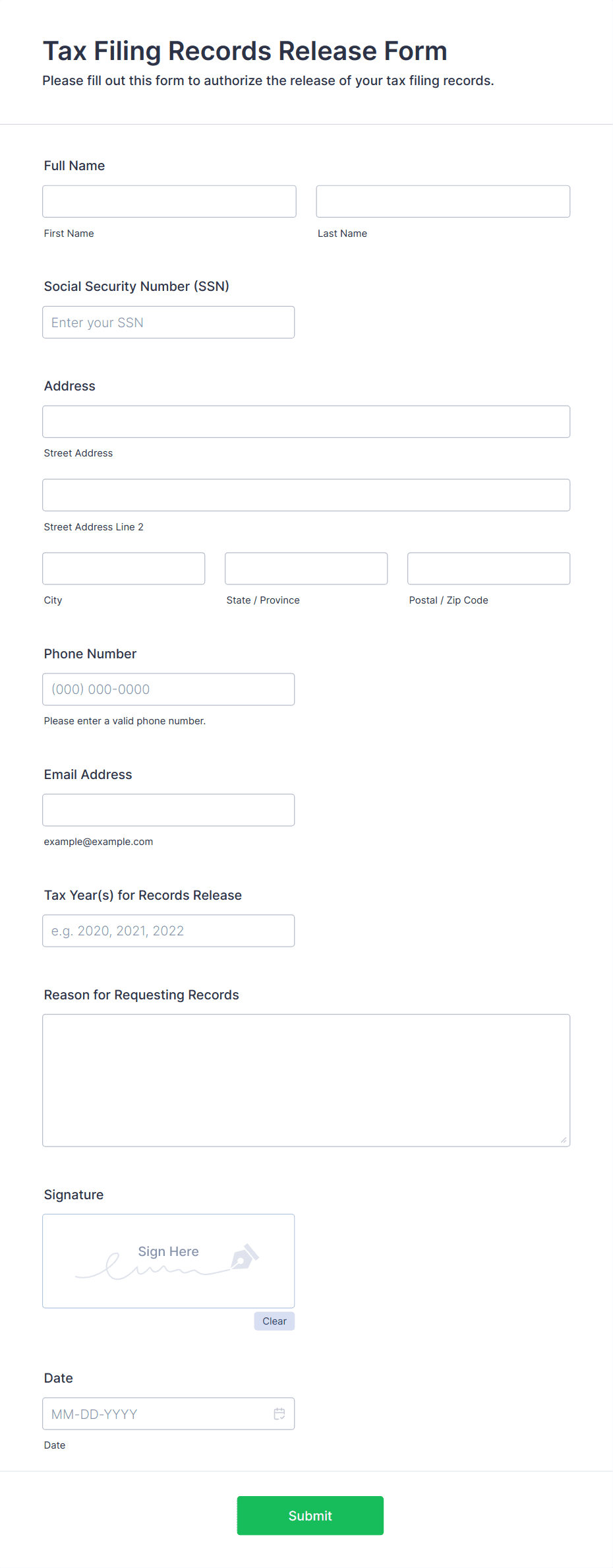 Tax Filing Records Release Form
Please fill out this form to authorize the release of your tax filing records.

Full Name

First Name

Last Name

Social Security Number (SSN)

Enter your SSN

Address

Street Address

Street Address Line 2

City

State / Province

Postal / Zip Code

Phone Number

(000) 000-0000

Please enter a valid phone number.

Email Address

example@example.com

Tax Year(s) for Records Release

e.g. 2020, 2021, 2022

Reason for Requesting Records

Signature

Sign Here

Clear

Date

MM-DD-YYYY

Date

Submit